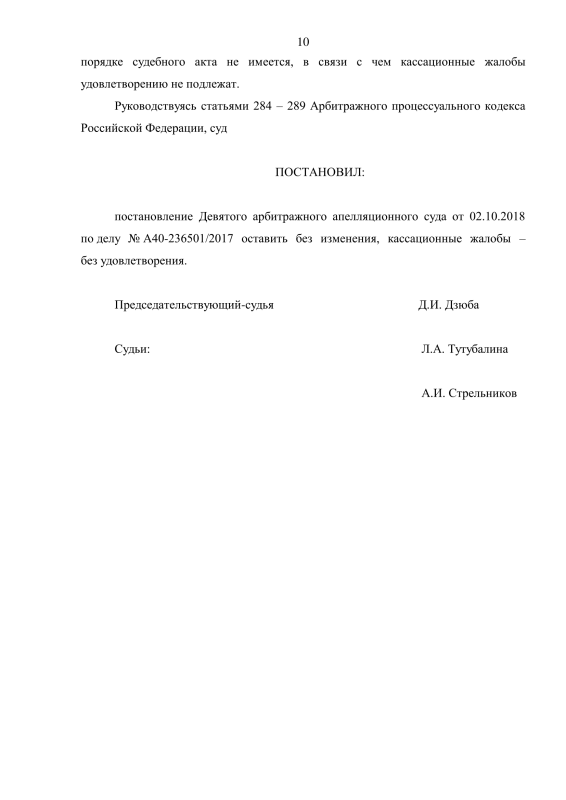 10

порядке судебного акта не имеется, в связи с чем кассационные жалобы удовлетворению не подлежат.

Руководствуясь статьями 284 – 289 Арбитражного процессуального кодекса Российской Федерации, суд

ПОСТАНОВИЛ:

постановление Девятого арбитражного апелляционного суда от 02.10.2018 по делу № А40-236501/2017 оставить без изменения, кассационные жалобы – без удовлетворения.

Председательствующий-судья Д.И. Дзюба

Судьи: Л.А. Тутубалина

А.И. Стрельников